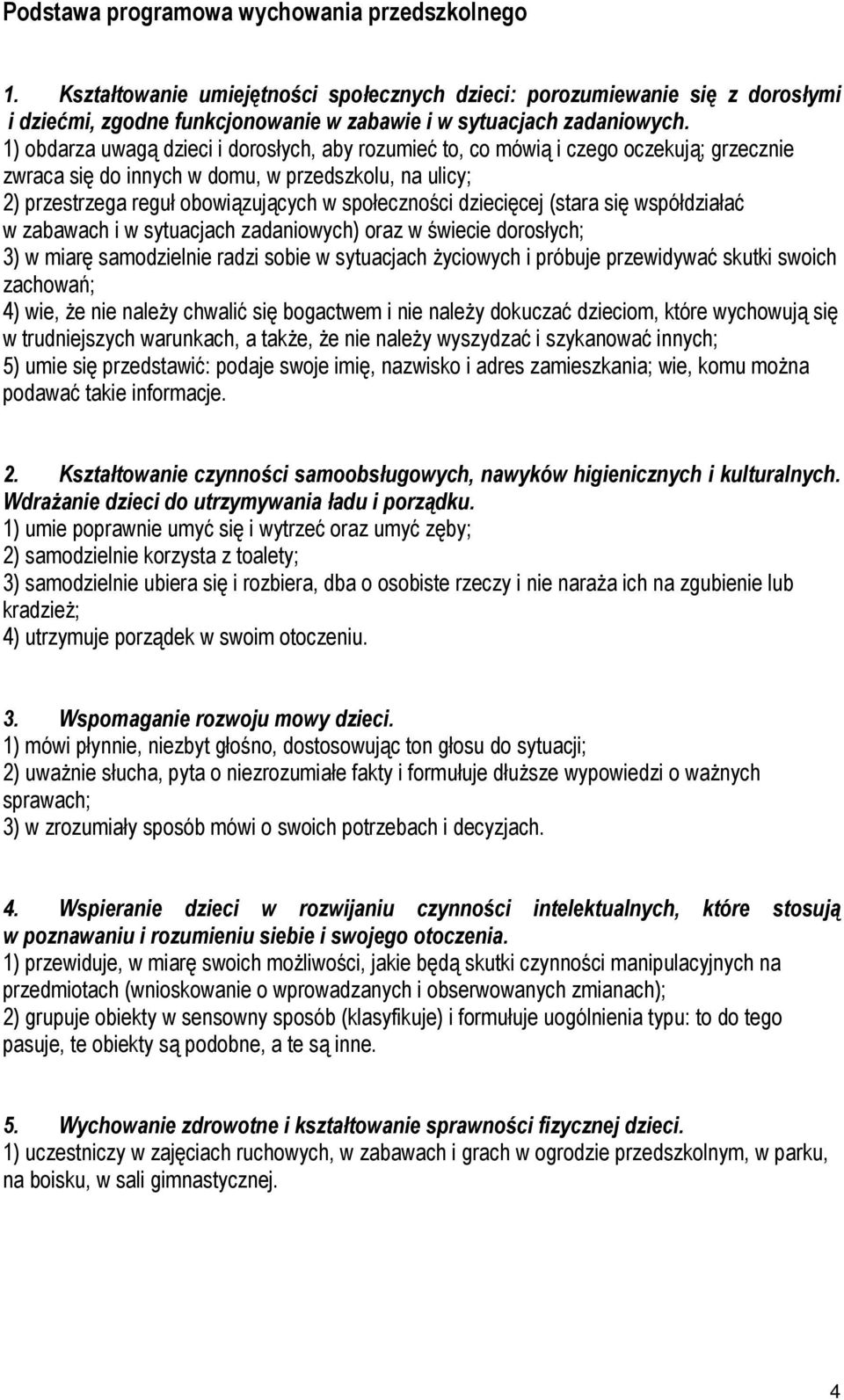 Podstawa programowa wychowania przedszkolnego

1. Kształtowanie umiejętności społecznych dzieci: porozumiewanie się z dorosłymi i dziećmi, zgodne funkcjonowanie w zabawie i w sytuacjach zadaniowych.
1) obdarza uwagą dzieci i dorosłych, aby rozumieć to, co mówią i czego oczekują; grzecznie zwraca się do innych w domu, w przedszkolu, na ulicy;
2) przestrzega reguł obowiązujących w społeczności dziecięcej (stara się współdziałać w zabawach i w sytuacjach zadaniowych) oraz w świecie dorosłych;
3) w miarę samodzielnie radzi sobie w sytuacjach życiowych i próbuje przewidywać skutki swoich zachowań;
4) wie, że nie należy chwalić się bogactwem i nie należy dokuczać dzieciom, które wychowują się w trudniejszych warunkach, a także, że nie należy wyszydzać i szykanować innych;
5) umie się przedstawić: podaje swoje imię, nazwisko i adres zamieszkania; wie, komu można podawać takie informacje.

2. Kształtowanie czynności samoobsługowych, nawyków higienicznych i kulturalnych. Wdrażanie dzieci do utrzymywania ładu i porządku.
1) umie poprawnie umyć się i wytrzeć oraz umyć zęby;
2) samodzielnie korzysta z toalety;
3) samodzielnie ubiera się i rozbiera, dba o osobiste rzeczy i nie naraża ich na zgubienie lub kradzież;
4) utrzymuje porządek w swoim otoczeniu.

3. Wspomaganie rozwoju mowy dzieci.
1) mówi płynnie, niezbyt głośno, dostosowując ton głosu do sytuacji;
2) uważnie słucha, pyta o niezrozumiałe fakty i formułuje dłuższe wypowiedzi o ważnych sprawach;
3) w zrozumiały sposób mówi o swoich potrzebach i decyzjach.

4. Wspieranie dzieci w rozwijaniu czynności intelektualnych, które stosują w poznawaniu i rozumieniu siebie i swojego otoczenia.
1) przewiduje, w miarę swoich możliwości, jakie będą skutki czynności manipulacyjnych na przedmiotach (wnioskowanie o wprowadzanych i obserwowanych zmianach);
2) grupuje obiekty w sensowny sposób (klasyfikuje) i formułuje uogólnienia typu: to do tego pasuje, te obiekty są podobne, a te są inne.

5. Wychowanie zdrowotne i kształtowanie sprawności fizycznej dzieci.
1) uczestniczy w zajęciach ruchowych, w zabawach i grach w ogrodzie przedszkolnym, w parku, na boisku, w sali gimnastycznej.

4